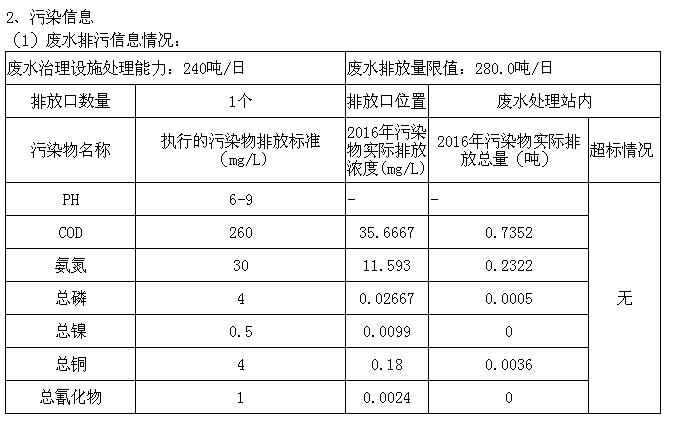 2、污染信息
（1）废水排污信息情况：

| 废水治理设施处理能力：240吨/日 | | 废水排放量限值：280.0吨/日 | | |
|---|---|---|---|---|
| 排放口数量 | 1个 | 排放口位置 | 废水处理站内 | |
| 污染物名称 | 执行的污染物排放标准（mg/L） | 2016年污染物实际排放浓度(mg/L) | 2016年污染物实际排放总量（吨） | 超标情况 |
| PH | 6-9 | - | - | 无 |
| COD | 260 | 35.6667 | 0.7352 | |
| 氨氮 | 30 | 11.593 | 0.2322 | |
| 总磷 | 4 | 0.02667 | 0.0005 | |
| 总镍 | 0.5 | 0.0099 | 0 | |
| 总铜 | 4 | 0.18 | 0.0036 | |
| 总氰化物 | 1 | 0.0024 | 0 | |